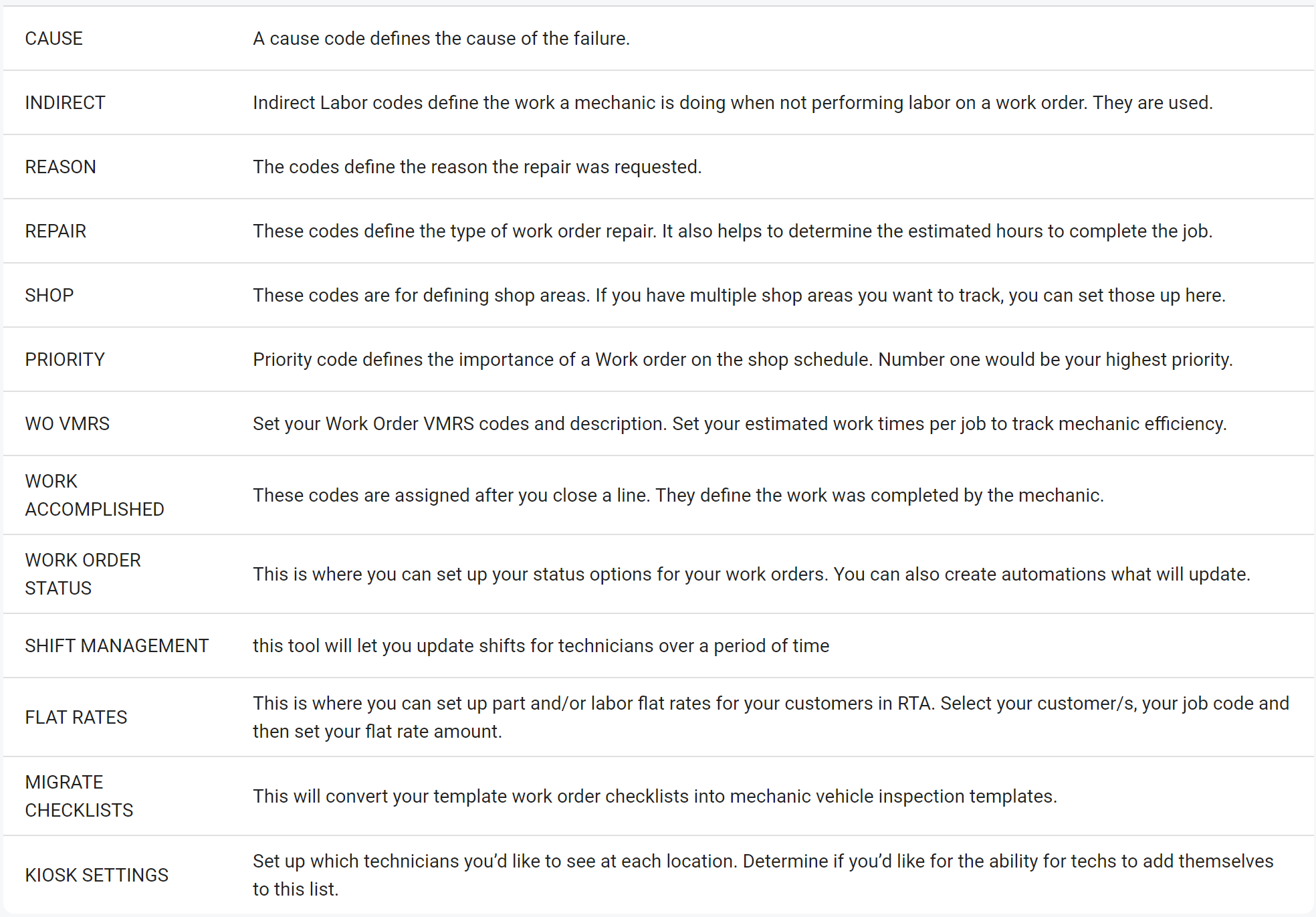 | | |
|---|---|
| CAUSE | A cause code defines the cause of the failure. |
| INDIRECT | Indirect Labor codes define the work a mechanic is doing when not performing labor on a work order. They are used. |
| REASON | The codes define the reason the repair was requested. |
| REPAIR | These codes define the type of work order repair. It also helps to determine the estimated hours to complete the job. |
| SHOP | These codes are for defining shop areas. If you have multiple shop areas you want to track, you can set those up here. |
| PRIORITY | Priority code defines the importance of a Work order on the shop schedule. Number one would be your highest priority. |
| WO VMRS | Set your Work Order VMRS codes and description. Set your estimated work times per job to track mechanic efficiency. |
| WORK ACCOMPLISHED | These codes are assigned after you close a line. They define the work was completed by the mechanic. |
| WORK ORDER STATUS | This is where you can set up your status options for your work orders. You can also create automations what will update. |
| SHIFT MANAGEMENT | this tool will let you update shifts for technicians over a period of time |
| FLAT RATES | This is where you can set up part and/or labor flat rates for your customers in RTA. Select your customer/s, your job code and then set your flat rate amount. |
| MIGRATE CHECKLISTS | This will convert your template work order checklists into mechanic vehicle inspection templates. |
| KIOSK SETTINGS | Set up which technicians you'd like to see at each location. Determine if you'd like for the ability for techs to add themselves to this list. |